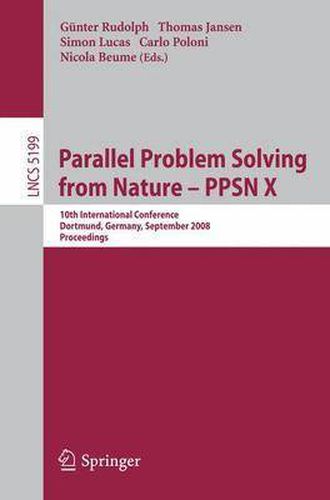 Günter Rudolph Thomas Jansen
Simon Lucas Carlo Poloni
Nicola Beume (Eds.)

LNCS 5199

Parallel Problem Solving from Nature – PPSN X

10th International Conference
Dortmund, Germany, September 2008
Proceedings

Springer